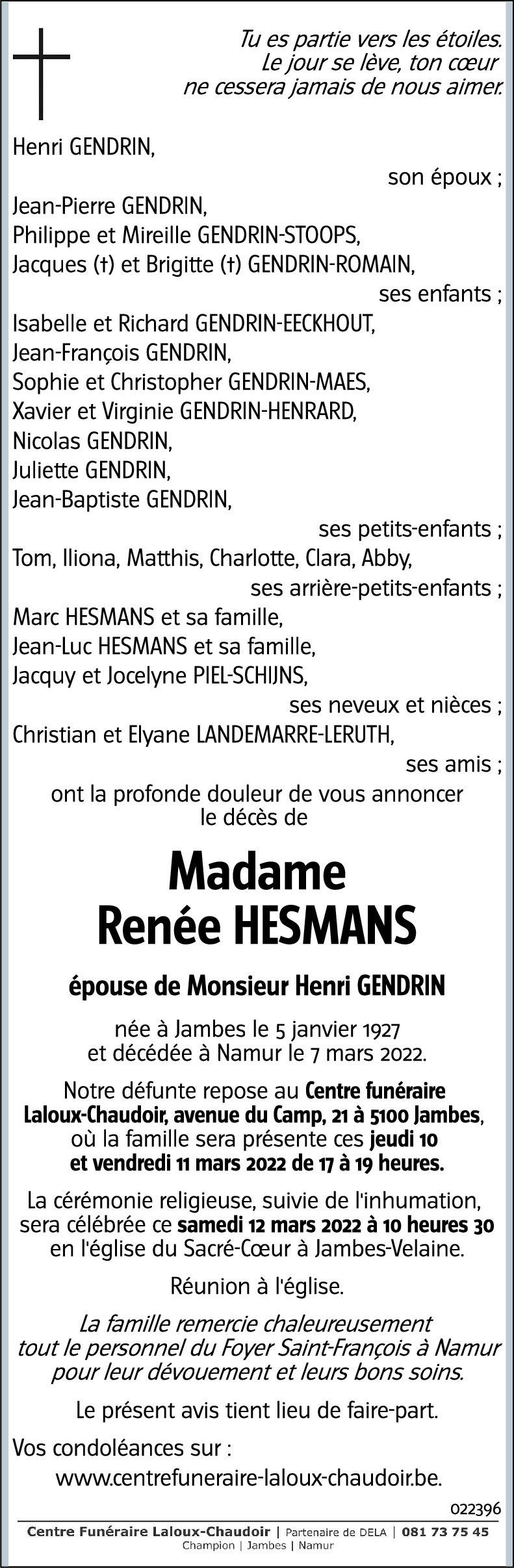 Tu es partie vers les étoiles.
Le jour se lève, ton cœur
ne cessera jamais de nous aimer.

Henri GENDRIN,
son époux ;
Jean-Pierre GENDRIN,
Philippe et Mireille GENDRIN-STOOPS,
Jacques (†) et Brigitte (†) GENDRIN-ROMAIN,
ses enfants ;
Isabelle et Richard GENDRIN-EECKHOUT,
Jean-François GENDRIN,
Sophie et Christopher GENDRIN-MAES,
Xavier et Virginie GENDRIN-HENRARD,
Nicolas GENDRIN,
Juliette GENDRIN,
Jean-Baptiste GENDRIN,
ses petits-enfants ;
Tom, Iliona, Matthis, Charlotte, Clara, Abby,
ses arrière-petits-enfants ;
Marc HESMANS et sa famille,
Jean-Luc HESMANS et sa famille,
Jacquy et Jocelyne PIEL-SCHIJNS,
ses neveux et nièces ;
Christian et Elyane LANDEMARRE-LERUTH,
ses amis ;
ont la profonde douleur de vous annoncer le décès de

Madame
Renée HESMANS

épouse de Monsieur Henri GENDRIN

née à Jambes le 5 janvier 1927
et décédée à Namur le 7 mars 2022.

Notre défunte repose au Centre funéraire Laloux-Chaudoir, avenue du Camp, 21 à 5100 Jambes, où la famille sera présente ces jeudi 10 et vendredi 11 mars 2022 de 17 à 19 heures.

La cérémonie religieuse, suivie de l'inhumation, sera célébrée ce samedi 12 mars 2022 à 10 heures 30 en l'église du Sacré-Cœur à Jambes-Velaine.

Réunion à l'église.

La famille remercie chaleureusement tout le personnel du Foyer Saint-François à Namur pour leur dévouement et leurs bons soins.

Le présent avis tient lieu de faire-part.

Vos condoléances sur :
www.centrefuneraire-laloux-chaudoir.be.

022396

Centre Funéraire Laloux-Chaudoir | Partenaire de DELA | 081 73 75 45
Champion | Jambes | Namur